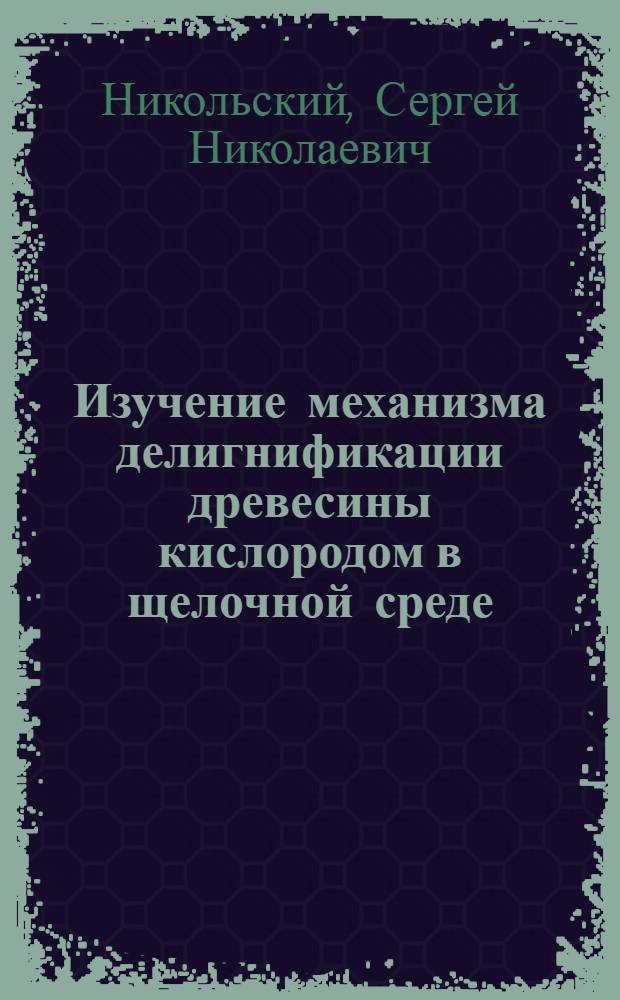 Никольский, Сергей Николаевич

Изучение механизма делигнификации древесины кислородом в щелочной среде